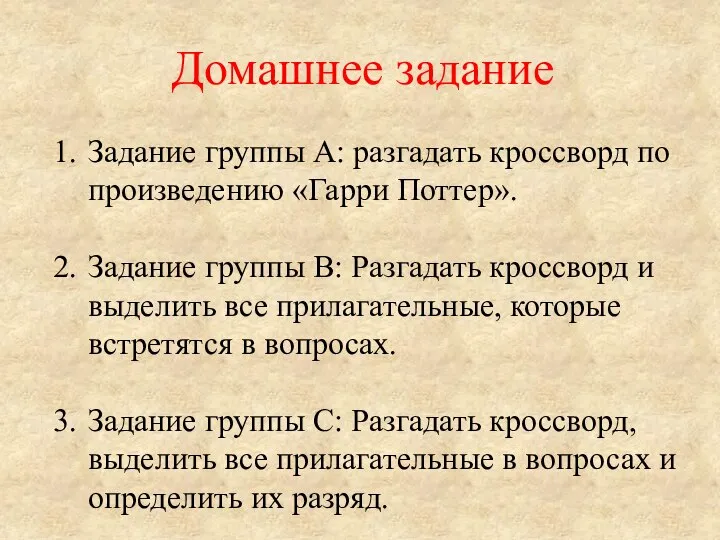 Домашнее задание

1. Задание группы А: разгадать кроссворд по произведению «Гарри Поттер».

2. Задание группы В: Разгадать кроссворд и выделить все прилагательные, которые встретятся в вопросах.

3. Задание группы С: Разгадать кроссворд, выделить все прилагательные в вопросах и определить их разряд.